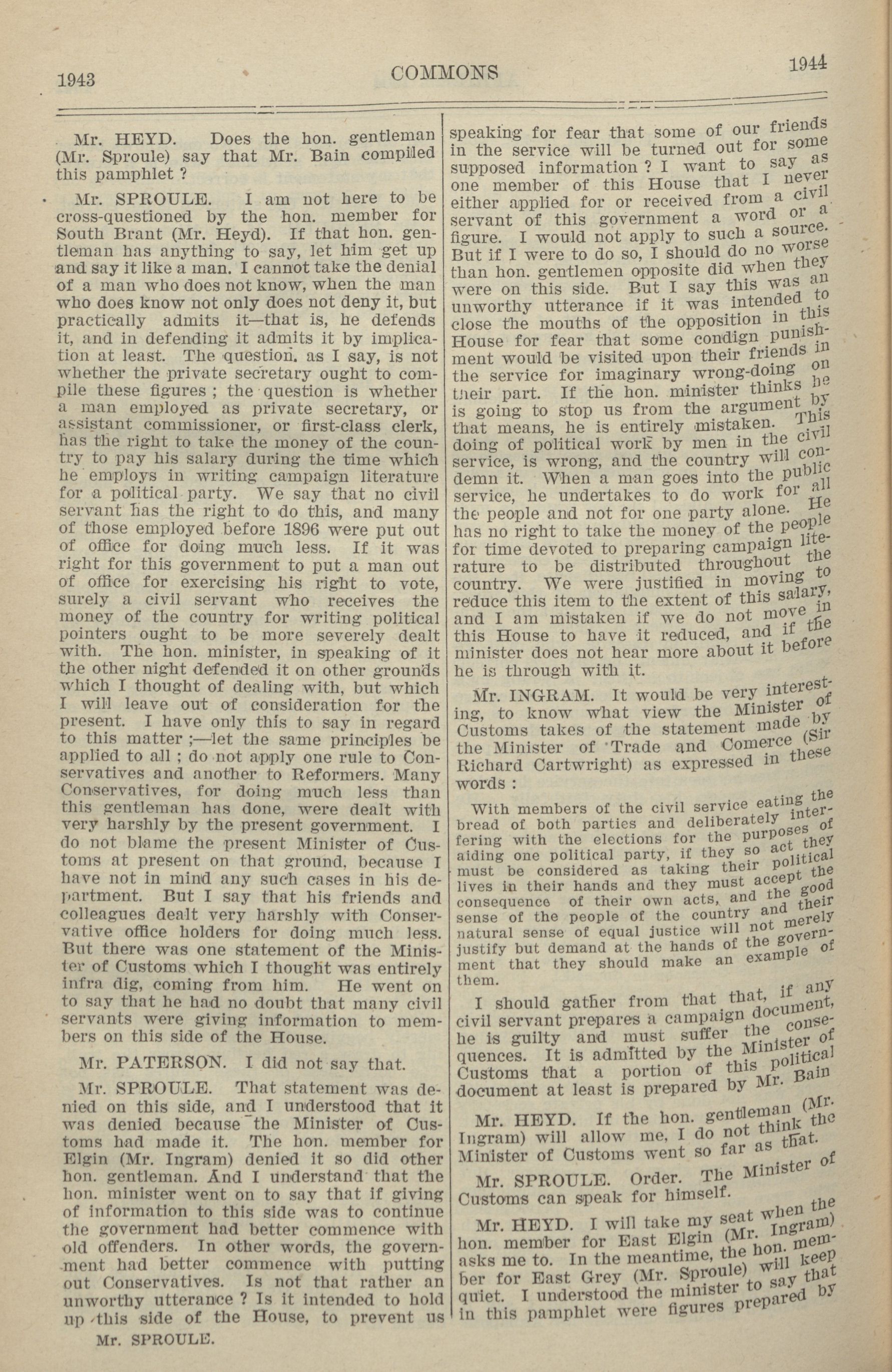 1943 COMMONS 1944

Mr. HEYD. Does the hon. gentleman (Mr. Sproule) say that Mr. Bain compiled this pamphlet ?

Mr. SPROULE. I am not here to be cross-questioned by the hon. member for South Brant (Mr. Heyd). If that hon. gentleman has anything to say, let him get up and say it like a man. I cannot take the denial of a man who does not know, when the man who does know not only does not deny it, but practically admits it—that is, he defends it, and in defending it admits it by implication at least. The question, as I say, is not whether the private secretary ought to compile these figures ; the question is whether a man employed as private secretary, or assistant commissioner, or first-class clerk, has the right to take the money of the country to pay his salary during the time which he employs in writing campaign literature for a political party. We say that no civil servant has the right to do this, and many of those employed before 1896 were put out of office for doing much less. If it was right for this government to put a man out of office for exercising his right to vote, surely a civil servant who receives the money of the country for writing political pointers ought to be more severely dealt with. The hon. minister, in speaking of it the other night defended it on other grounds which I thought of dealing with, but which I will leave out of consideration for the present. I have only this to say in regard to this matter ;—let the same principles be applied to all ; do not apply one rule to Conservatives and another to Reformers. Many Conservatives, for doing much less than this gentleman has done, were dealt with very harshly by the present government. I do not blame the present Minister of Customs at present on that ground, because I have not in mind any such cases in his department. But I say that his friends and colleagues dealt very harshly with Conservative office holders for doing much less. But there was one statement of the Minister of Customs which I thought was entirely infra dig, coming from him. He went on to say that he had no doubt that many civil servants were giving information to members on this side of the House.

Mr. PATERSON. I did not say that.

Mr. SPROULE. That statement was denied on this side, and I understood that it was denied because the Minister of Customs had made it. The hon. member for Elgin (Mr. Ingram) denied it so did other hon. gentleman. And I understand that the hon. minister went on to say that if giving of information to this side was to continue the government had better commence with old offenders. In other words, the government had better commence with putting out Conservatives. Is not that rather an unworthy utterance ? Is it intended to hold up this side of the House, to prevent us

Mr. SPROULE.

speaking for fear that some of our friends in the service will be turned out for some supposed information ? I want to say as one member of this House that I never either applied for or received from a civil servant of this government a word or a figure. I would not apply to such a source. But if I were to do so, I should do no worse than hon. gentlemen opposite did when they were on this side. But I say this was an unworthy utterance if it was intended to close the mouths of the opposition in this House for fear that some condign punishment would be visited upon their friends in the service for imaginary wrong-doing on their part. If the hon. minister thinks he is going to stop us from the argument by that means, he is entirely mistaken. This doing of political work by men in the civil service, is wrong, and the country will condemn it. When a man goes into the public service, he undertakes to do work for all the people and not for one party alone. He has no right to take the money of the people for time devoted to preparing campaign literature to be distributed throughout the country. We were justified in moving to reduce this item to the extent of this salary, and I am mistaken if we do not move in this House to have it reduced, and if the minister does not hear more about it before he is through with it.

Mr. INGRAM. It would be very interesting, to know what view the Minister of Customs takes of the statement made by the Minister of Trade and Comerce (Sir Richard Cartwright) as expressed in these words :

With members of the civil service eating the bread of both parties and deliberately interfering with the elections for the purposes of aiding one political party, if they so act they must be considered as taking their political lives in their hands and they must accept the consequence of their own acts, and the good sense of the people of the country and their natural sense of equal justice will not merely justify but demand at the hands of the government that they should make an example of them.

I should gather from that that, if any civil servant prepares a campaign document, he is guilty and must suffer the consequences. It is admitted by the Minister of Customs that a portion of this political document at least is prepared by Mr. Bain

Mr. HEYD. If the hon. gentleman (Mr. Ingram) will allow me, I do not think the Minister of Customs went so far as that.

Mr. SPROULE. Order. The Minister of Customs can speak for himself.

Mr. HEYD. I will take my seat when the hon. member for East Elgin (Mr. Ingram) asks me to. In the meantime, the hon. member for East Grey (Mr. Sproule) will keep quiet. I understood the minister to say that in this pamphlet were figures prepared by